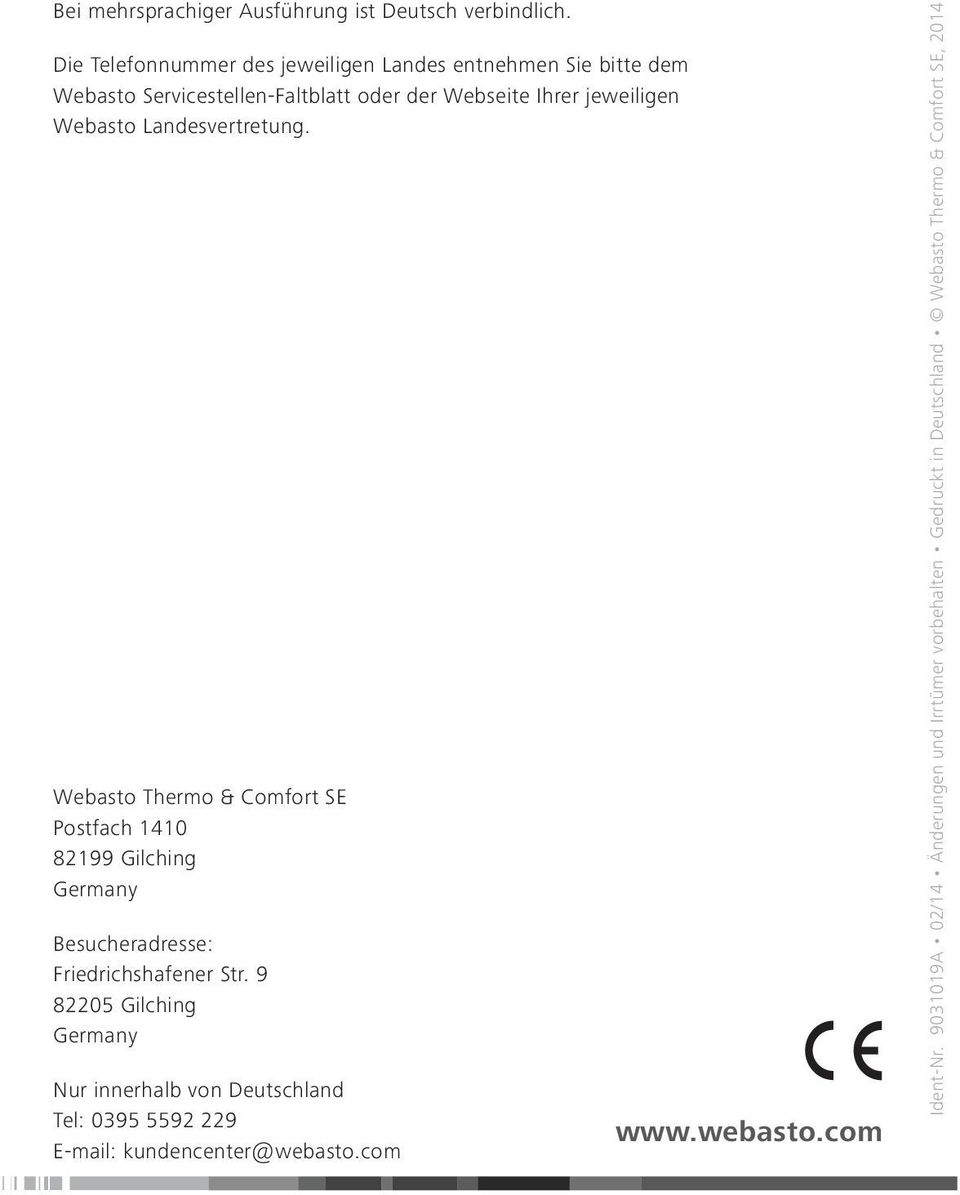 Bei mehrsprachiger Ausführung ist Deutsch verbindlich.

Die Telefonnummer des jeweiligen Landes entnehmen Sie bitte dem Webasto Servicestellen-Faltblatt oder der Webseite Ihrer jeweiligen Webasto Landesvertretung.

Webasto Thermo & Comfort SE
Postfach 1410
82199 Gilching
Germany

Besucheradresse:
Friedrichshafener Str. 9
82205 Gilching
Germany

Nur innerhalb von Deutschland
Tel: 0395 5592 229
E-mail: kundencenter@webasto.com

CE

www.webasto.com

Ident-Nr. 9031019A • 02/14 • Änderungen und Irrtümer vorbehalten • Gedruckt in Deutschland • © Webasto Thermo & Comfort SE, 2014